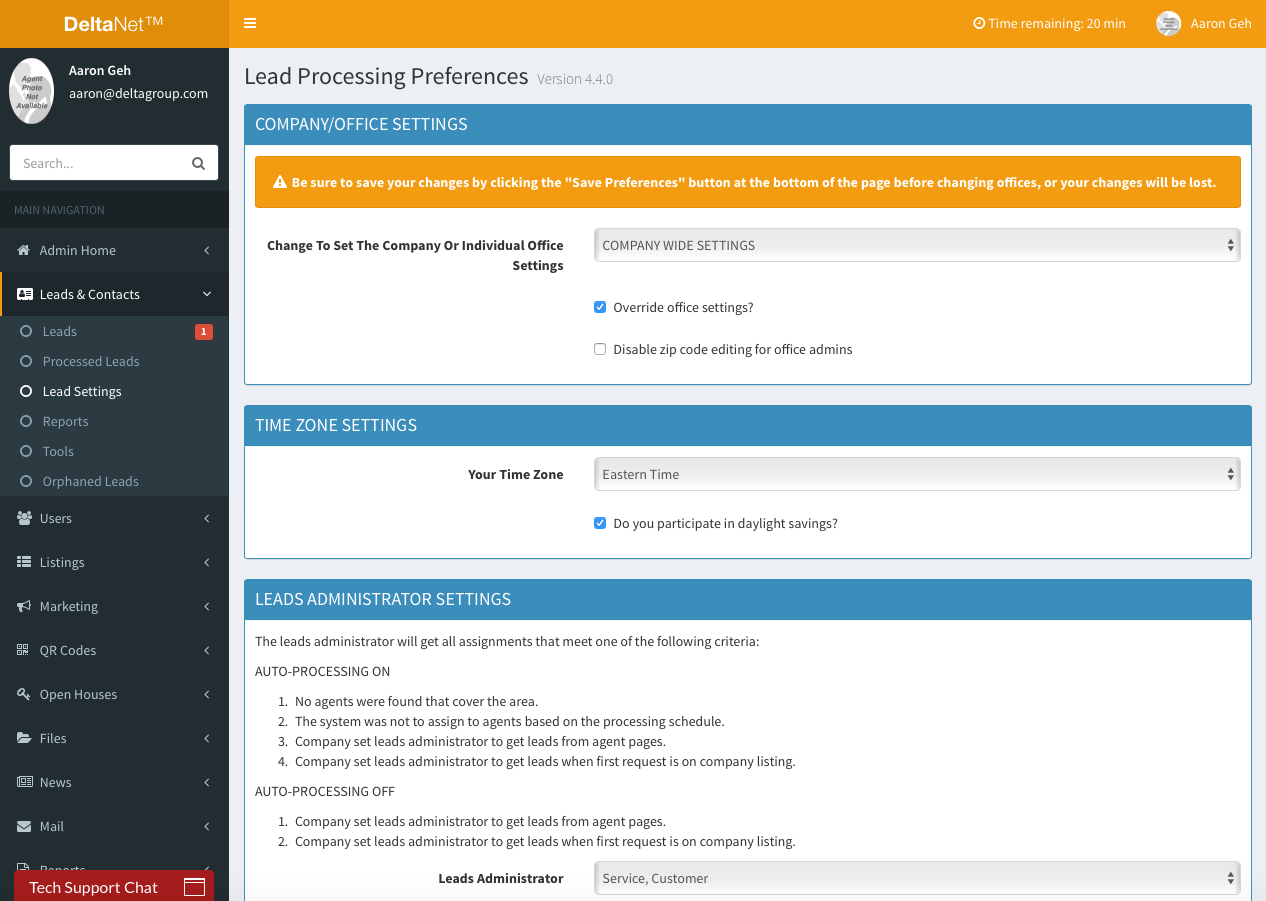 DeltaNet™

Time remaining: 20 min

Aaron Geh

Agent Photo Not Available

Aaron Geh
aaron@deltagroup.com

Search...

MAIN NAVIGATION

Admin Home

Leads & Contacts

Leads 1

Processed Leads

Lead Settings

Reports

Tools

Orphaned Leads

Users

Listings

Marketing

QR Codes

Open Houses

Files

News

Mail

Reports

Tech Support Chat

Lead Processing Preferences Version 4.4.0

COMPANY/OFFICE SETTINGS

Be sure to save your changes by clicking the "Save Preferences" button at the bottom of the page before changing offices, or your changes will be lost.

Change To Set The Company Or Individual Office Settings

COMPANY WIDE SETTINGS

Override office settings?

Disable zip code editing for office admins

TIME ZONE SETTINGS

Your Time Zone

Eastern Time

Do you participate in daylight savings?

LEADS ADMINISTRATOR SETTINGS

The leads administrator will get all assignments that meet one of the following criteria:

AUTO-PROCESSING ON

1. No agents were found that cover the area.
2. The system was not to assign to agents based on the processing schedule.
3. Company set leads administrator to get leads from agent pages.
4. Company set leads administrator to get leads when first request is on company listing.

AUTO-PROCESSING OFF

1. Company set leads administrator to get leads from agent pages.
2. Company set leads administrator to get leads when first request is on company listing.

Leads Administrator

Service, Customer